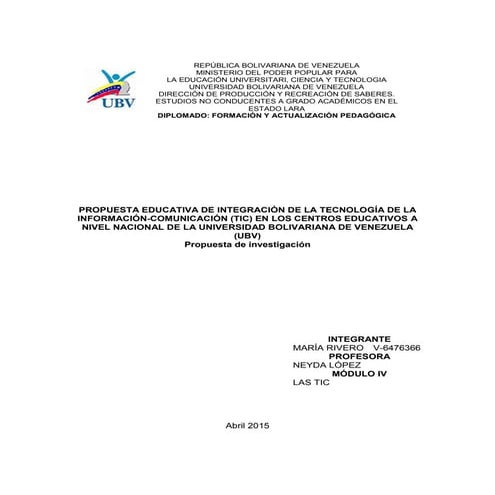 UBV

REPÚBLICA BOLIVARIANA DE VENEZUELA
MINISTERIO DEL PODER POPULAR PARA
LA EDUCACIÓN UNIVERSITARI, CIENCIA Y TECNOLOGIA
UNIVERSIDAD BOLIVARIANA DE VENEZUELA
DIRECCIÓN DE PRODUCCIÓN Y RECREACIÓN DE SABERES.
ESTUDIOS NO CONDUCENTES A GRADO ACADÉMICOS EN EL ESTADO LARA
DIPLOMADO: FORMACIÓN Y ACTUALIZACIÓN PEDAGÓGICA

PROPUESTA EDUCATIVA DE INTEGRACIÓN DE LA TECNOLOGÍA DE LA INFORMACIÓN-COMUNICACIÓN (TIC) EN LOS CENTROS EDUCATIVOS A NIVEL NACIONAL DE LA UNIVERSIDAD BOLIVARIANA DE VENEZUELA (UBV)
Propuesta de investigación

INTEGRANTE
MARÍA RIVERO V-6476366
PROFESORA
NEYDA LÓPEZ
MÓDULO IV
LAS TIC

Abril 2015